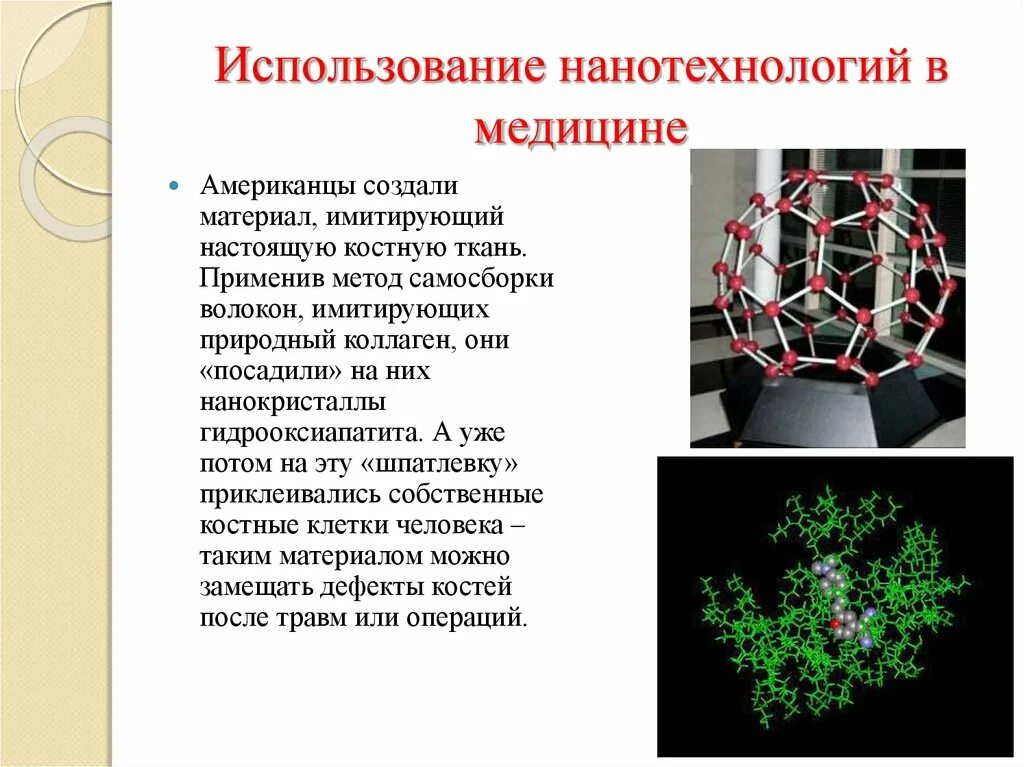 Использование нанотехнологий в медицине

Американцы создали материал, имитирующий настоящую костную ткань. Применив метод самосборки волокон, имитирующих природный коллаген, они «посадили» на них нанокристаллы гидрооксиапатита. А уже потом на эту «шпатлевку» приклеивались собственные костные клетки человека – таким материалом можно замещать дефекты костей после травм или операций.